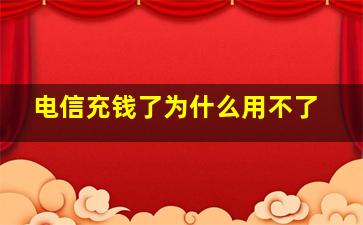 电信充钱了为什么用不了